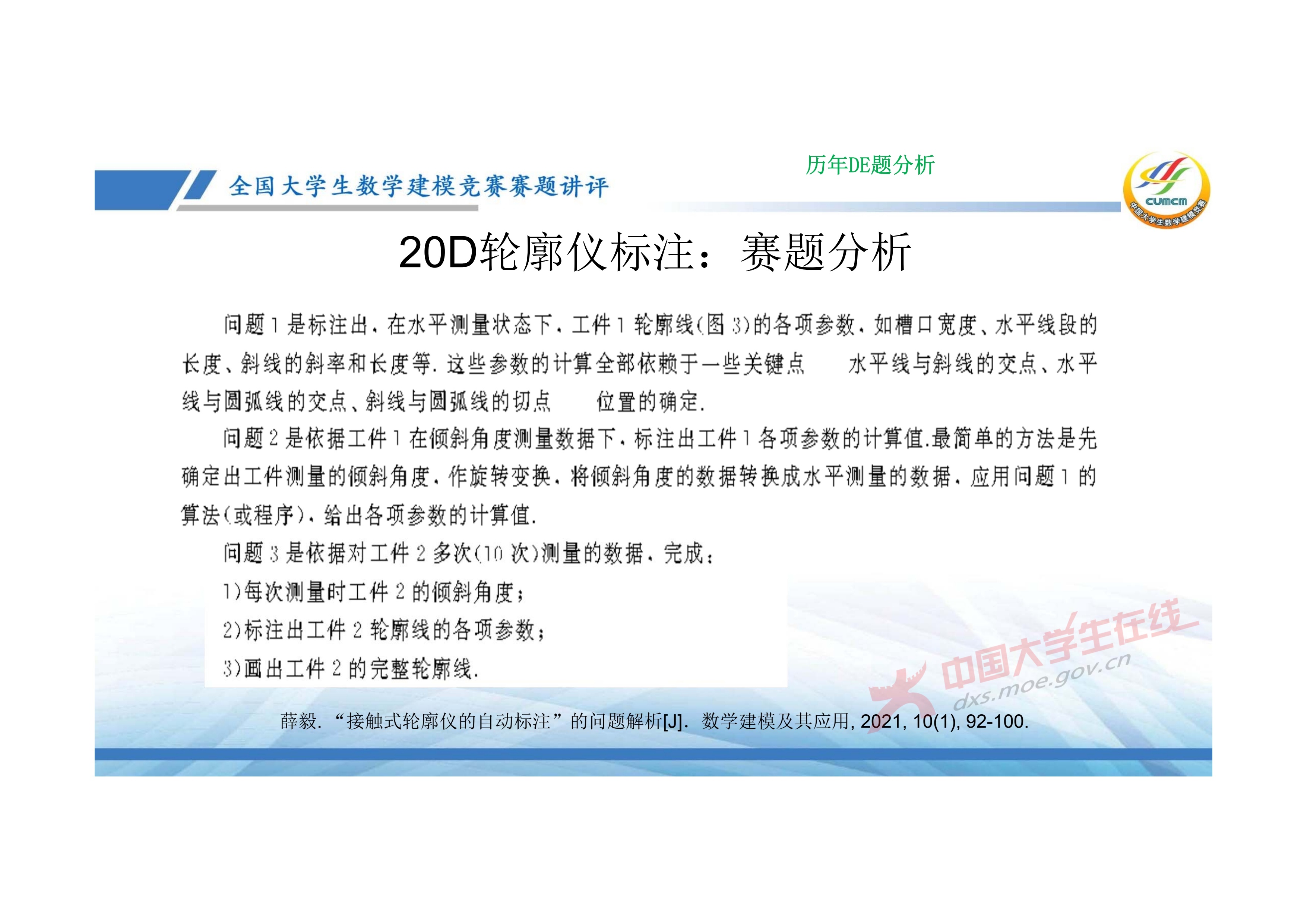 全国大学生数学建模竞赛赛题讲评

历年DE题分析

CUMCM
中国大学生数学建模竞赛

20D轮廓仪标注：赛题分析

问题 1 是标注出，在水平测量状态下，工件 1 轮廓线(图 3)的各项参数，如槽口宽度、水平线段的长度、斜线的斜率和长度等. 这些参数的计算全部依赖于一些关键点　　水平线与斜线的交点、水平线与圆弧线的交点、斜线与圆弧线的切点　　位置的确定.

问题 2 是依据工件 1 在倾斜角度测量数据下，标注出工件 1 各项参数的计算值.最简单的方法是先确定出工件测量的倾斜角度，作旋转变换，将倾斜角度的数据转换成水平测量的数据，应用问题 1 的算法(或程序)，给出各项参数的计算值.

问题 3 是依据对工件 2 多次(10 次)测量的数据，完成：

1)每次测量时工件 2 的倾斜角度；

2)标注出工件 2 轮廓线的各项参数；

3)画出工件 2 的完整轮廓线.

中国大学生在线
dxs.moe.gov.cn

薛毅. “接触式轮廓仪的自动标注”的问题解析[J]. 数学建模及其应用, 2021, 10(1), 92-100.